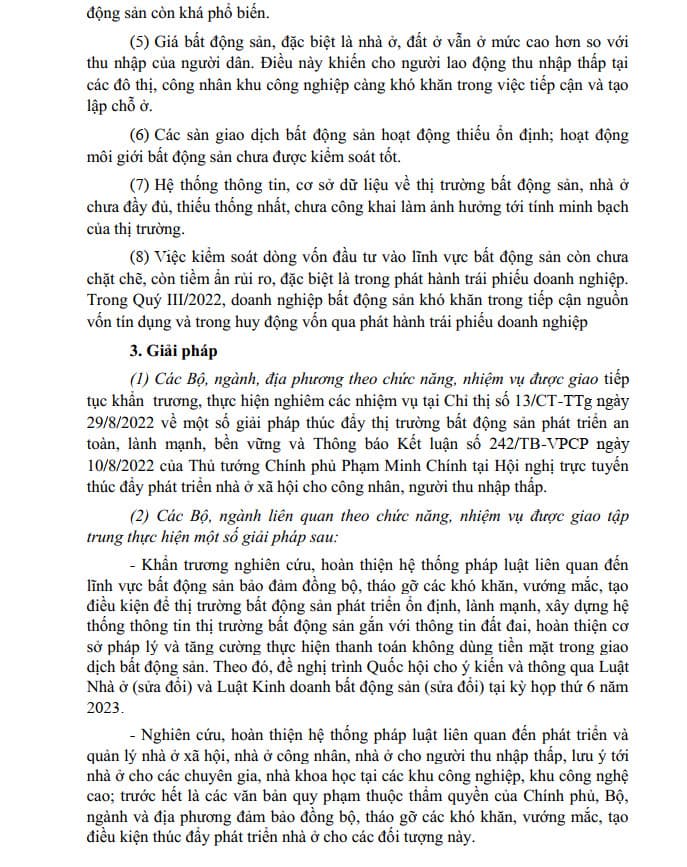 động sản còn khá phổ biến.

(5) Giá bất động sản, đặc biệt là nhà ở, đất ở vẫn ở mức cao hơn so với thu nhập của người dân. Điều này khiến cho người lao động thu nhập thấp tại các đô thị, công nhân khu công nghiệp càng khó khăn trong việc tiếp cận và tạo lập chỗ ở.

(6) Các sàn giao dịch bất động sản hoạt động thiếu ổn định; hoạt động môi giới bất động sản chưa được kiểm soát tốt.

(7) Hệ thống thông tin, cơ sở dữ liệu về thị trường bất động sản, nhà ở chưa đầy đủ, thiếu thống nhất, chưa công khai làm ảnh hưởng tới tính minh bạch của thị trường.

(8) Việc kiểm soát dòng vốn đầu tư vào lĩnh vực bất động sản còn chưa chặt chẽ, còn tiềm ẩn rủi ro, đặc biệt là trong phát hành trái phiếu doanh nghiệp. Trong Quý III/2022, doanh nghiệp bất động sản khó khăn trong tiếp cận nguồn vốn tín dụng và trong huy động vốn qua phát hành trái phiếu doanh nghiệp

3. Giải pháp

(1) Các Bộ, ngành, địa phương theo chức năng, nhiệm vụ được giao tiếp tục khẩn trương, thực hiện nghiêm các nhiệm vụ tại Chỉ thị số 13/CT-TTg ngày 29/8/2022 về một số giải pháp thúc đẩy thị trường bất động sản phát triển an toàn, lành mạnh, bền vững và Thông báo Kết luận số 242/TB-VPCP ngày 10/8/2022 của Thủ tướng Chính phủ Phạm Minh Chính tại Hội nghị trực tuyến thúc đẩy phát triển nhà ở xã hội cho công nhân, người thu nhập thấp.

(2) Các Bộ, ngành liên quan theo chức năng, nhiệm vụ được giao tập trung thực hiện một số giải pháp sau:

- Khẩn trương nghiên cứu, hoàn thiện hệ thống pháp luật liên quan đến lĩnh vực bất động sản bảo đảm đồng bộ, tháo gỡ các khó khăn, vướng mắc, tạo điều kiện để thị trường bất động sản phát triển ổn định, lành mạnh, xây dựng hệ thống thông tin thị trường bất động sản gắn với thông tin đất đai, hoàn thiện cơ sở pháp lý và tăng cường thực hiện thanh toán không dùng tiền mặt trong giao dịch bất động sản. Theo đó, đề nghị trình Quốc hội cho ý kiến và thông qua Luật Nhà ở (sửa đổi) và Luật Kinh doanh bất động sản (sửa đổi) tại kỳ họp thứ 6 năm 2023.

- Nghiên cứu, hoàn thiện hệ thống pháp luật liên quan đến phát triển và quản lý nhà ở xã hội, nhà ở công nhân, nhà ở cho người thu nhập thấp, lưu ý tới nhà ở cho các chuyên gia, nhà khoa học tại các khu công nghiệp, khu công nghệ cao; trước hết là các văn bản quy phạm thuộc thẩm quyền của Chính phủ, Bộ, ngành và địa phương đảm bảo đồng bộ, tháo gỡ các khó khăn, vướng mắc, tạo điều kiện thúc đẩy phát triển nhà ở cho các đối tượng này.